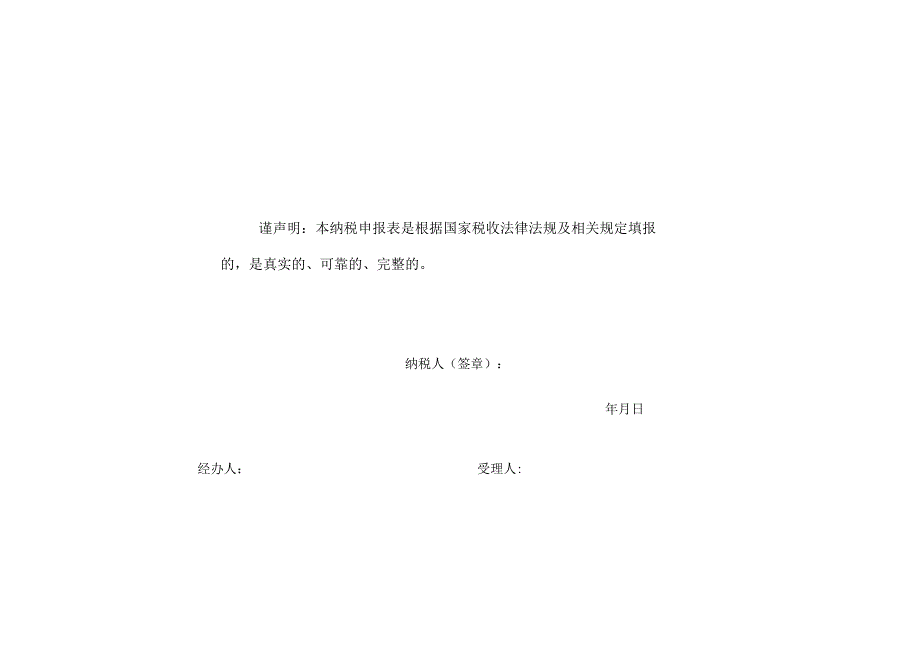 谨声明：本纳税申报表是根据国家税收法律法规及相关规定填报的，是真实的、可靠的、完整的。

纳税人（签章）：

年月日

经办人：

受理人: